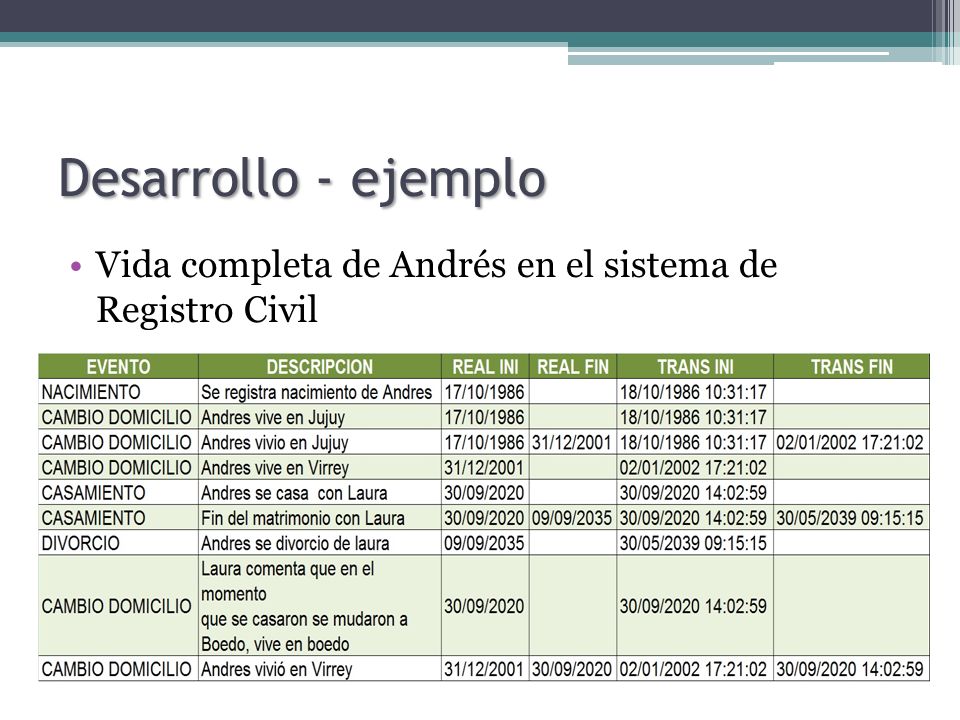 Desarrollo - ejemplo

• Vida completa de Andrés en el sistema de Registro Civil

| EVENTO | DESCRIPCION | REAL INI | REAL FIN | TRANS INI | TRANS FIN |
|---|---|---|---|---|---|
| NACIMIENTO | Se registra nacimiento de Andres | 17/10/1986 | | 18/10/1986 10:31:17 | |
| CAMBIO DOMICILIO | Andres vive en Jujuy | 17/10/1986 | | 18/10/1986 10:31:17 | |
| CAMBIO DOMICILIO | Andres vivio en Jujuy | 17/10/1986 | 31/12/2001 | 18/10/1986 10:31:17 | 02/01/2002 17:21:02 |
| CAMBIO DOMICILIO | Andres vive en Virrey | 31/12/2001 | | 02/01/2002 17:21:02 | |
| CASAMIENTO | Andres se casa con Laura | 30/09/2020 | | 30/09/2020 14:02:59 | |
| CASAMIENTO | Fin del matrimonio con Laura | 30/09/2020 | 09/09/2035 | 30/09/2020 14:02:59 | 30/05/2039 09:15:15 |
| DIVORCIO | Andres se divorcio de laura | 09/09/2035 | | 30/05/2039 09:15:15 | |
| CAMBIO DOMICILIO | Laura comenta que en el momento que se casaron se mudaron a Boedo, vive en boedo | 30/09/2020 | | 30/09/2020 14:02:59 | |
| CAMBIO DOMICILIO | Andres vivió en Virrey | 31/12/2001 | 30/09/2020 | 02/01/2002 17:21:02 | 30/09/2020 14:02:59 |